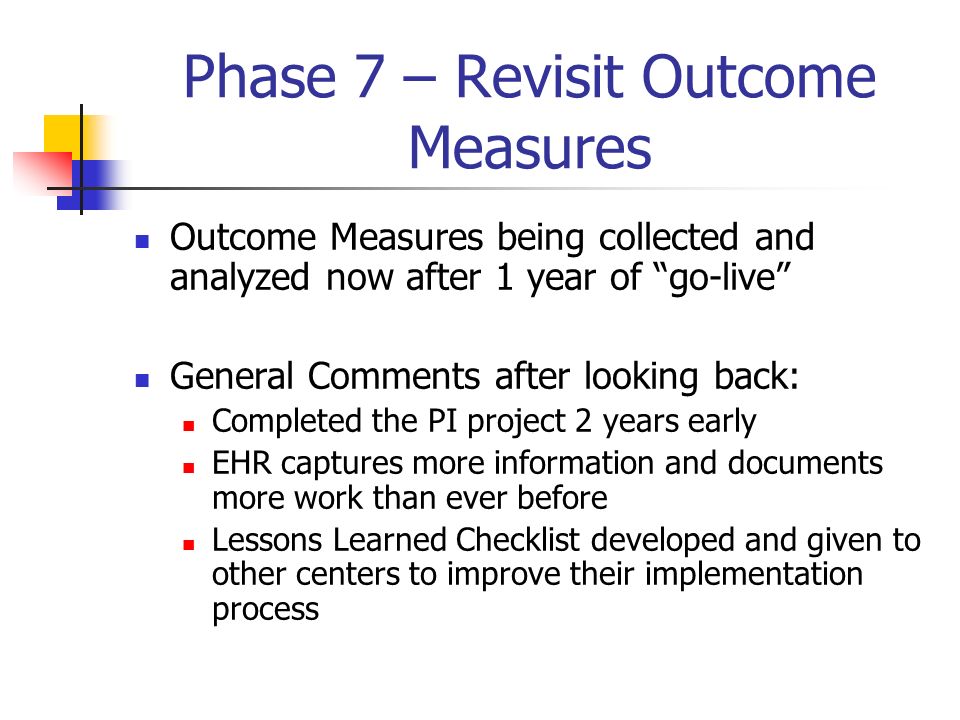 Phase 7 – Revisit Outcome Measures

Outcome Measures being collected and analyzed now after 1 year of “go-live”

General Comments after looking back:

Completed the PI project 2 years early

EHR captures more information and documents more work than ever before

Lessons Learned Checklist developed and given to other centers to improve their implementation process